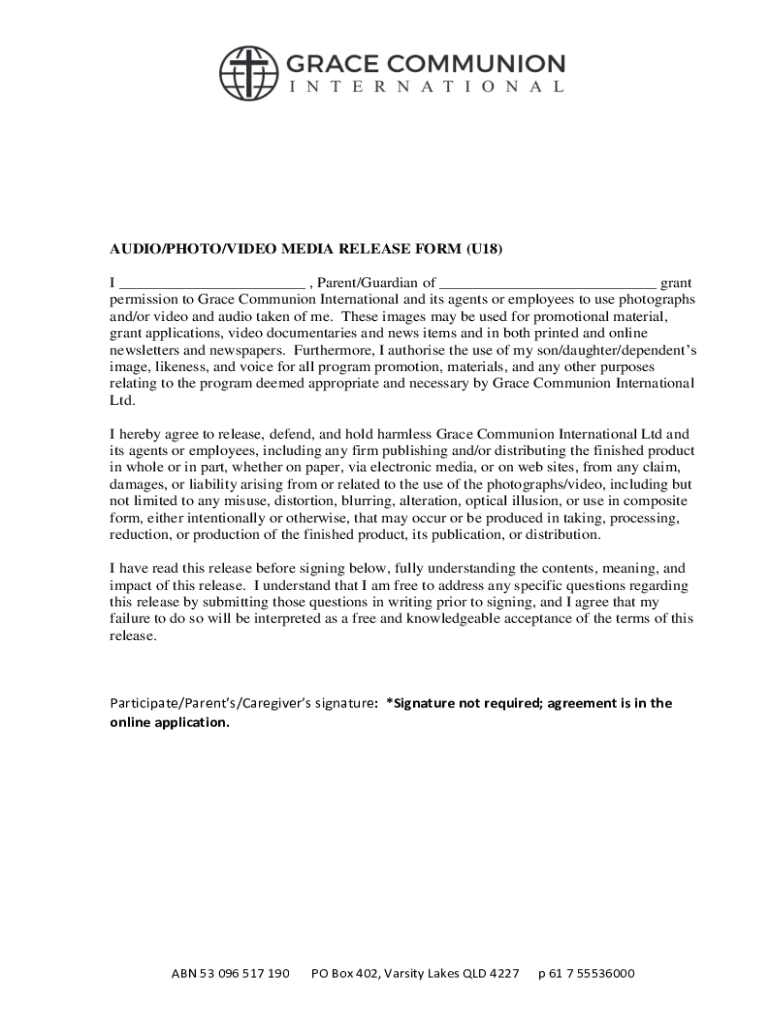 GRACE COMMUNION
INTERNATIONAL

AUDIO/PHOTO/VIDEO MEDIA RELEASE FORM (U18)

I ________________________ , Parent/Guardian of ____________________________ grant permission to Grace Communion International and its agents or employees to use photographs and/or video and audio taken of me. These images may be used for promotional material, grant applications, video documentaries and news items and in both printed and online newsletters and newspapers. Furthermore, I authorise the use of my son/daughter/dependent's image, likeness, and voice for all program promotion, materials, and any other purposes relating to the program deemed appropriate and necessary by Grace Communion International Ltd.

I hereby agree to release, defend, and hold harmless Grace Communion International Ltd and its agents or employees, including any firm publishing and/or distributing the finished product in whole or in part, whether on paper, via electronic media, or on web sites, from any claim, damages, or liability arising from or related to the use of the photographs/video, including but not limited to any misuse, distortion, blurring, alteration, optical illusion, or use in composite form, either intentionally or otherwise, that may occur or be produced in taking, processing, reduction, or production of the finished product, its publication, or distribution.

I have read this release before signing below, fully understanding the contents, meaning, and impact of this release. I understand that I am free to address any specific questions regarding this release by submitting those questions in writing prior to signing, and I agree that my failure to do so will be interpreted as a free and knowledgeable acceptance of the terms of this release.

Participate/Parent's/Caregiver's signature: *Signature not required; agreement is in the online application.

ABN 53 096 517 190 PO Box 402, Varsity Lakes QLD 4227 p 61 7 55536000